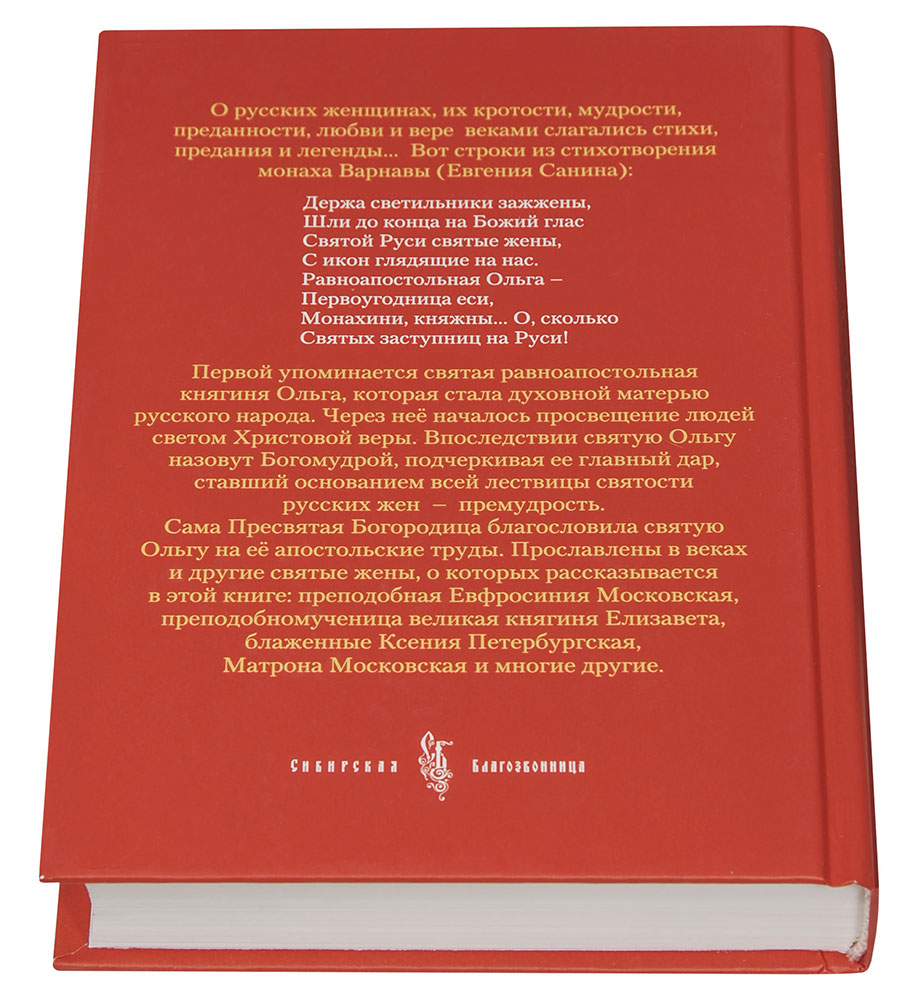 О русских женщинах, их кротости, мудрости, преданности, любви и вере веками слагались стихи, предания и легенды... Вот строки из стихотворения монаха Варнавы (Евгения Санина):

Держа светильники зажжены,
Шли до конца на Божий глас
Святой Руси святые жены,
С икон глядящие на нас.
Равноапостольная Ольга –
Первоугодница еси,
Монахини, княжны... О, сколько
Святых заступниц на Руси!

Первой упоминается святая равноапостольная княгиня Ольга, которая стала духовной матерью русского народа. Через неё началось просвещение людей светом Христовой веры. Впоследствии святую Ольгу назовут Богомудрой, подчеркивая ее главный дар, ставший основанием всей лествицы святости русских жен – премудрость.
Сама Пресвятая Богородица благословила святую Ольгу на её апостольские труды. Прославлены в веках и другие святые жены, о которых рассказывается в этой книге: преподобная Евфросиния Московская, преподобномученица великая княгиня Елизавета, блаженные Ксения Петербургская, Матрона Московская и многие другие.

Сибирская Благозвонница